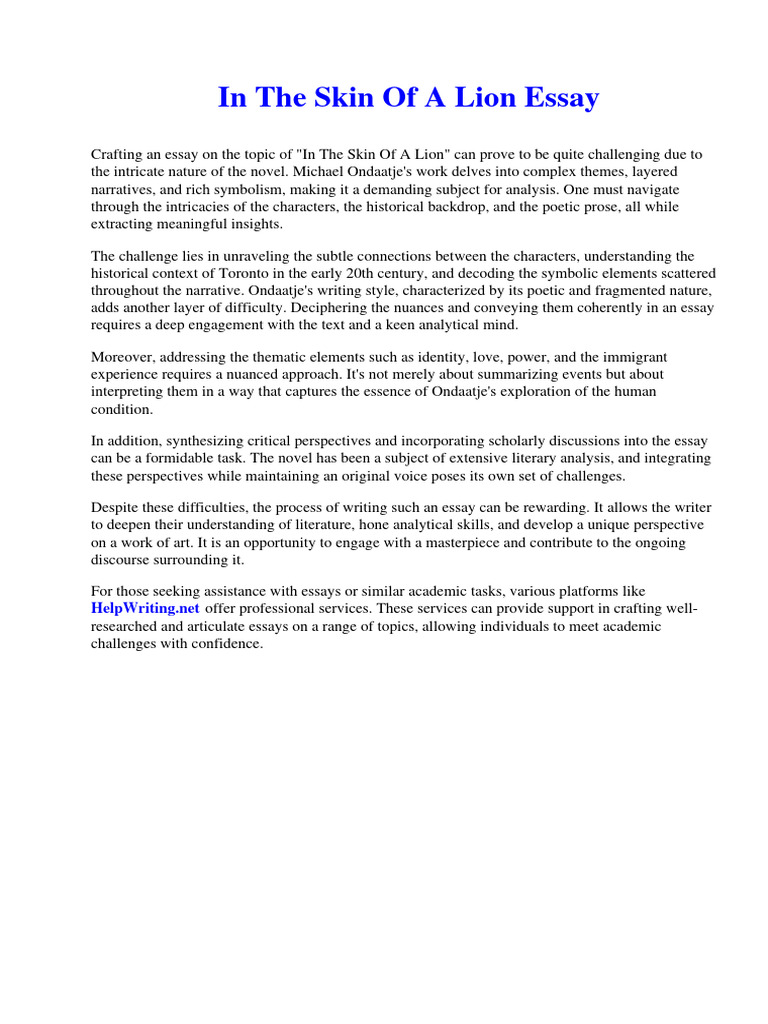 In The Skin Of A Lion Essay

Crafting an essay on the topic of "In The Skin Of A Lion" can prove to be quite challenging due to the intricate nature of the novel. Michael Ondaatje's work delves into complex themes, layered narratives, and rich symbolism, making it a demanding subject for analysis. One must navigate through the intricacies of the characters, the historical backdrop, and the poetic prose, all while extracting meaningful insights.

The challenge lies in unraveling the subtle connections between the characters, understanding the historical context of Toronto in the early 20th century, and decoding the symbolic elements scattered throughout the narrative. Ondaatje's writing style, characterized by its poetic and fragmented nature, adds another layer of difficulty. Deciphering the nuances and conveying them coherently in an essay requires a deep engagement with the text and a keen analytical mind.

Moreover, addressing the thematic elements such as identity, love, power, and the immigrant experience requires a nuanced approach. It's not merely about summarizing events but about interpreting them in a way that captures the essence of Ondaatje's exploration of the human condition.

In addition, synthesizing critical perspectives and incorporating scholarly discussions into the essay can be a formidable task. The novel has been a subject of extensive literary analysis, and integrating these perspectives while maintaining an original voice poses its own set of challenges.

Despite these difficulties, the process of writing such an essay can be rewarding. It allows the writer to deepen their understanding of literature, hone analytical skills, and develop a unique perspective on a work of art. It is an opportunity to engage with a masterpiece and contribute to the ongoing discourse surrounding it.

For those seeking assistance with essays or similar academic tasks, various platforms like HelpWriting.net offer professional services. These services can provide support in crafting well-researched and articulate essays on a range of topics, allowing individuals to meet academic challenges with confidence.